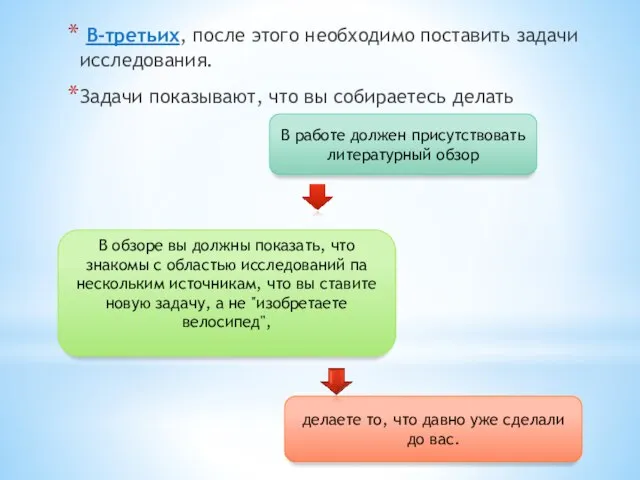 * В-третьих, после этого необходимо поставить задачи исследования.

*Задачи показывают, что вы собираетесь делать

В работе должен присутствовать литературный обзор

В обзоре вы должны показать, что знакомы с областью исследований па нескольким источникам, что вы ставите новую задачу, а не "изобретаете велосипед",

делаете то, что давно уже сделали до вас.